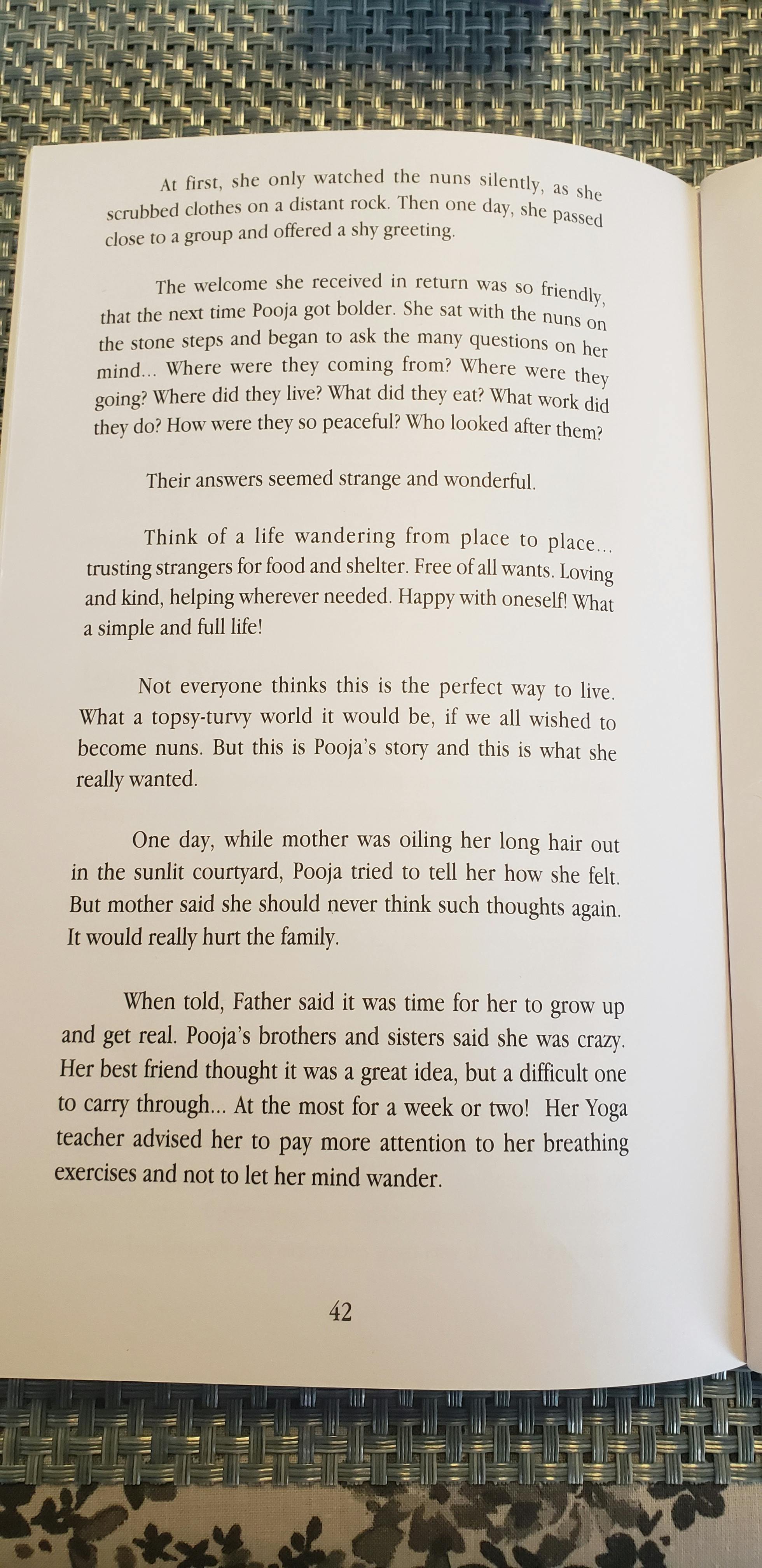 At first, she only watched the nuns silently, as she scrubbed clothes on a distant rock. Then one day, she passed close to a group and offered a shy greeting.

The welcome she received in return was so friendly, that the next time Pooja got bolder. She sat with the nuns on the stone steps and began to ask the many questions on her mind... Where were they coming from? Where were they going? Where did they live? What did they eat? What work did they do? How were they so peaceful? Who looked after them?

Their answers seemed strange and wonderful.

Think of a life wandering from place to place... trusting strangers for food and shelter. Free of all wants. Loving and kind, helping wherever needed. Happy with oneself! What a simple and full life!

Not everyone thinks this is the perfect way to live. What a topsy-turvy world it would be, if we all wished to become nuns. But this is Pooja's story and this is what she really wanted.

One day, while mother was oiling her long hair out in the sunlit courtyard, Pooja tried to tell her how she felt. But mother said she should never think such thoughts again. It would really hurt the family.

When told, Father said it was time for her to grow up and get real. Pooja's brothers and sisters said she was crazy. Her best friend thought it was a great idea, but a difficult one to carry through... At the most for a week or two! Her Yoga teacher advised her to pay more attention to her breathing exercises and not to let her mind wander.

42